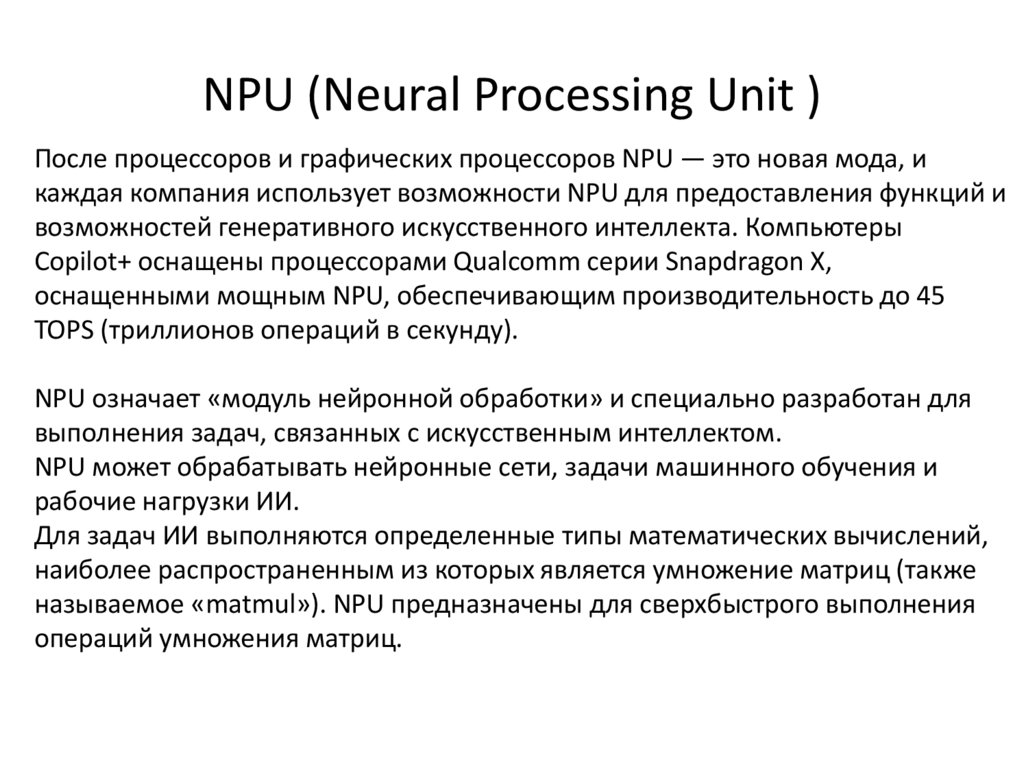 NPU (Neural Processing Unit )

После процессоров и графических процессоров NPU — это новая мода, и каждая компания использует возможности NPU для предоставления функций и возможностей генеративного искусственного интеллекта. Компьютеры Copilot+ оснащены процессорами Qualcomm серии Snapdragon X, оснащенными мощным NPU, обеспечивающим производительность до 45 TOPS (триллионов операций в секунду).

NPU означает «модуль нейронной обработки» и специально разработан для выполнения задач, связанных с искусственным интеллектом.
NPU может обрабатывать нейронные сети, задачи машинного обучения и рабочие нагрузки ИИ.
Для задач ИИ выполняются определенные типы математических вычислений, наиболее распространенным из которых является умножение матриц (также называемое «matmul»). NPU предназначены для сверхбыстрого выполнения операций умножения матриц.